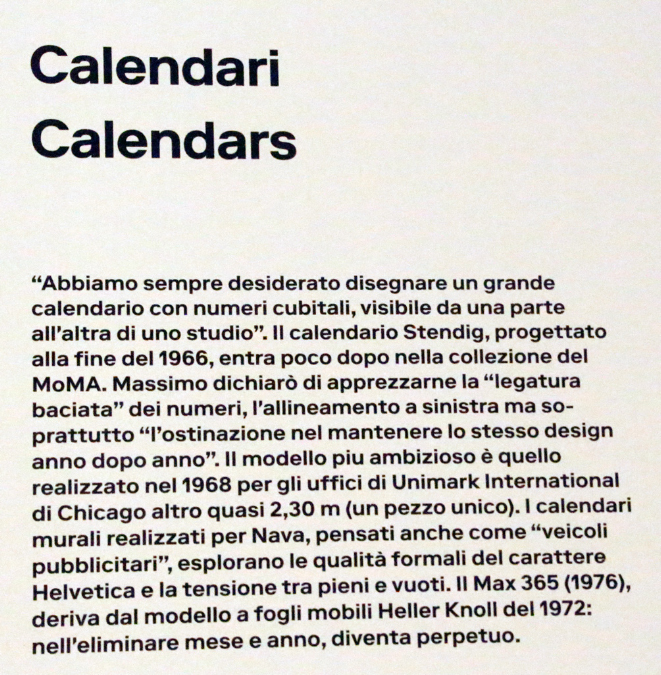 Calendari
Calendars

“Abbiamo sempre desiderato disegnare un grande calendario con numeri cubitali, visibile da una parte all’altra di uno studio”. Il calendario Stendig, progettato alla fine del 1966, entra poco dopo nella collezione del MoMA. Massimo dichiarò di apprezzarne la “legatura baciata” dei numeri, l’allineamento a sinistra ma soprattutto “l’ostinazione nel mantenere lo stesso design anno dopo anno”. Il modello piu ambizioso è quello realizzato nel 1968 per gli uffici di Unimark International di Chicago altro quasi 2,30 m (un pezzo unico). I calendari murali realizzati per Nava, pensati anche come “veicoli pubblicitari”, esplorano le qualità formali del carattere Helvetica e la tensione tra pieni e vuoti. Il Max 365 (1976), deriva dal modello a fogli mobili Heller Knoll del 1972: nell’eliminare mese e anno, diventa perpetuo.